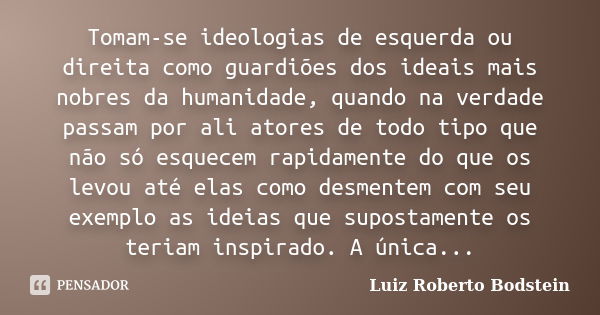 Tomam-se ideologias de esquerda ou direita como guardiões dos ideais mais nobres da humanidade, quando na verdade passam por ali atores de todo tipo que não só esquecem rapidamente do que os levou até elas como desmentem com seu exemplo as ideias que supostamente os teriam inspirado. A única...

PENSADOR

Luiz Roberto Bodstein